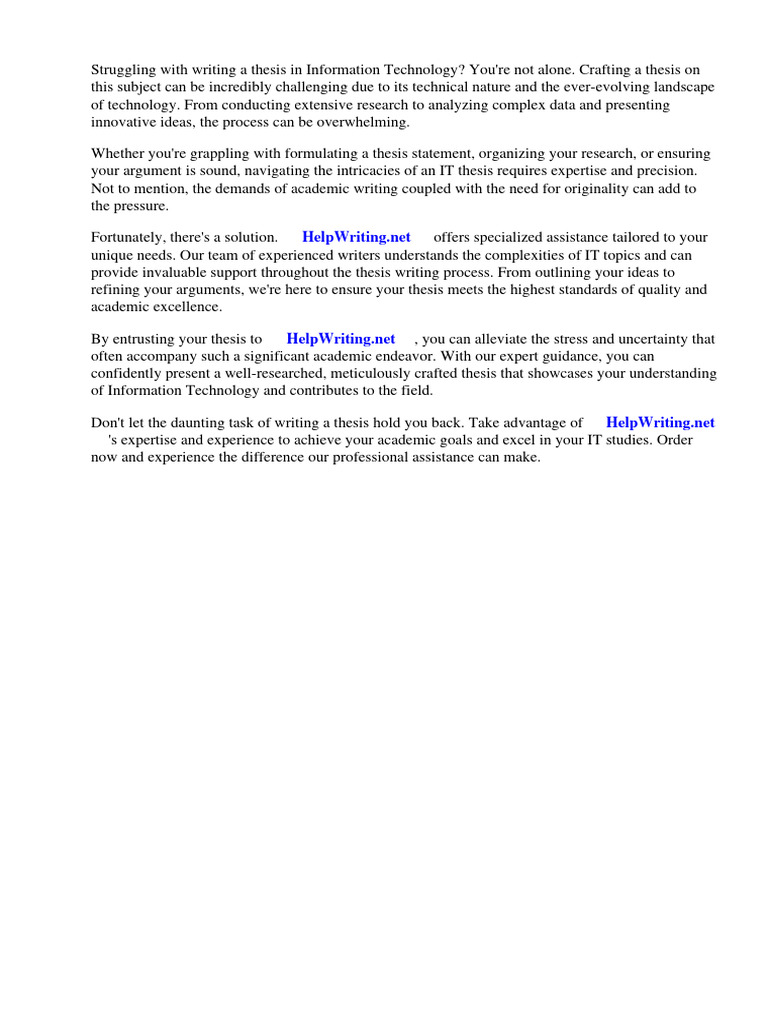 Struggling with writing a thesis in Information Technology? You're not alone. Crafting a thesis on this subject can be incredibly challenging due to its technical nature and the ever-evolving landscape of technology. From conducting extensive research to analyzing complex data and presenting innovative ideas, the process can be overwhelming.

Whether you're grappling with formulating a thesis statement, organizing your research, or ensuring your argument is sound, navigating the intricacies of an IT thesis requires expertise and precision. Not to mention, the demands of academic writing coupled with the need for originality can add to the pressure.

Fortunately, there's a solution. HelpWriting.net offers specialized assistance tailored to your unique needs. Our team of experienced writers understands the complexities of IT topics and can provide invaluable support throughout the thesis writing process. From outlining your ideas to refining your arguments, we're here to ensure your thesis meets the highest standards of quality and academic excellence.

By entrusting your thesis to HelpWriting.net , you can alleviate the stress and uncertainty that often accompany such a significant academic endeavor. With our expert guidance, you can confidently present a well-researched, meticulously crafted thesis that showcases your understanding of Information Technology and contributes to the field.

Don't let the daunting task of writing a thesis hold you back. Take advantage of HelpWriting.net 's expertise and experience to achieve your academic goals and excel in your IT studies. Order now and experience the difference our professional assistance can make.